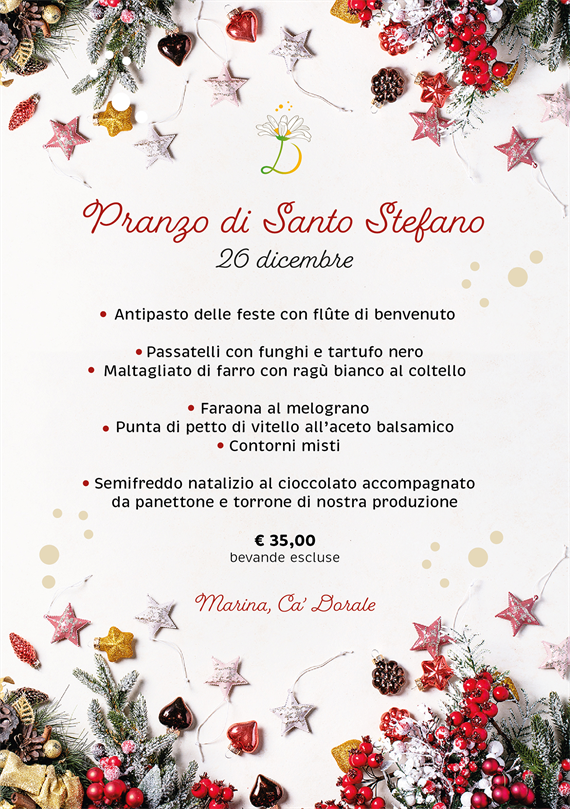 Pranzo di Santo Stefano
26 dicembre

• Antipasto delle feste con flûte di benvenuto

• Passatelli con funghi e tartufo nero
• Maltagliato di farro con ragù bianco al coltello

• Faraona al melograno
• Punta di petto di vitello all'aceto balsamico
• Contorni misti

• Semifreddo natalizio al cioccolato accompagnato da panettone e torrone di nostra produzione

€ 35,00
bevande escluse

Marina, Ca' Dorale